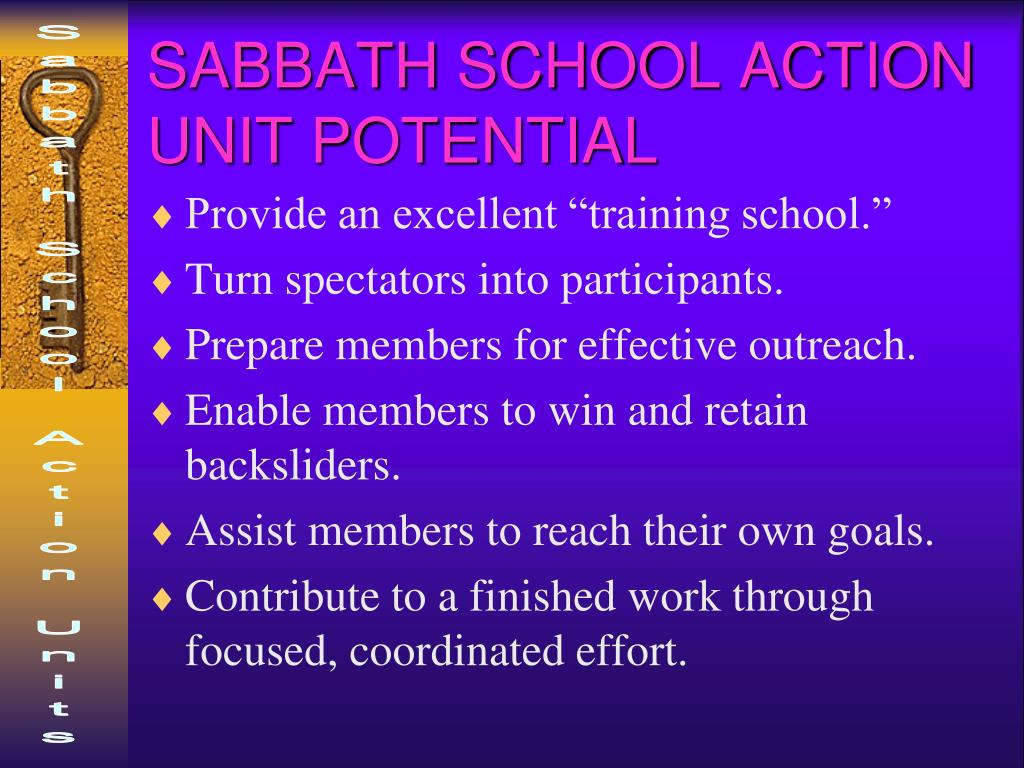 Sabbath School Action Units

SABBATH SCHOOL ACTION UNIT POTENTIAL

♦ Provide an excellent “training school.”
♦ Turn spectators into participants.
♦ Prepare members for effective outreach.
♦ Enable members to win and retain backsliders.
♦ Assist members to reach their own goals.
♦ Contribute to a finished work through focused, coordinated effort.